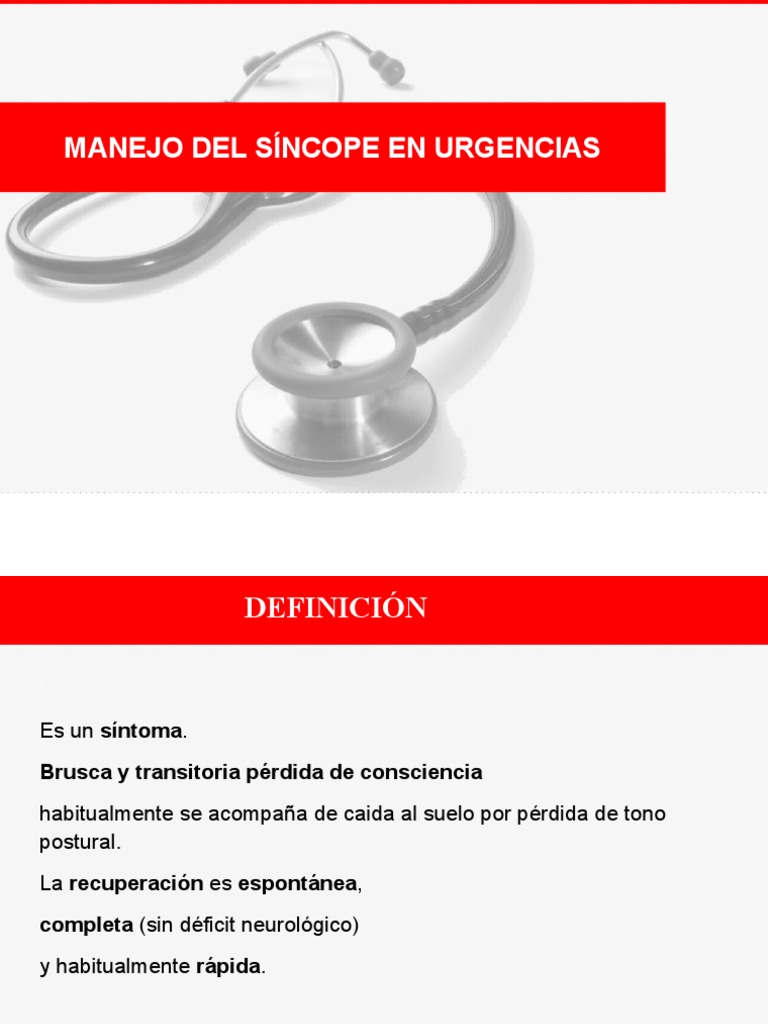 MANEJO DEL SÍNCOPE EN URGENCIAS

DEFINICIÓN

Es un síntoma.

Brusca y transitoria pérdida de consciencia

habitualmente se acompaña de caida al suelo por pérdida de tono postural.

La recuperación es espontánea,

completa (sin déficit neurológico)

y habitualmente rápida.